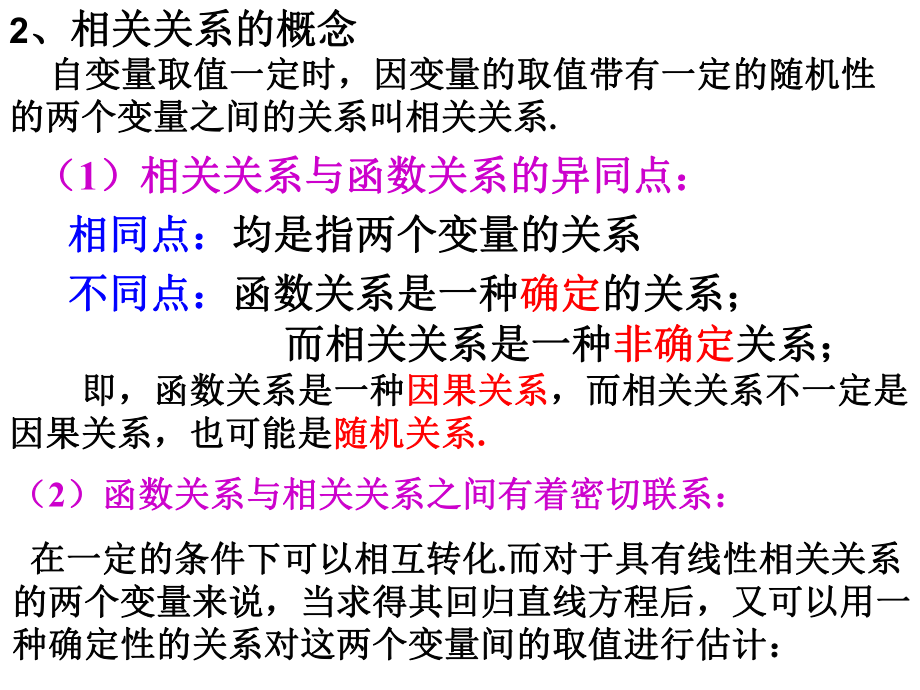 2、相关关系的概念

自变量取值一定时，因变量的取值带有一定的随机性的两个变量之间的关系叫相关关系.

（1）相关关系与函数关系的异同点：

相同点：均是指两个变量的关系

不同点：函数关系是一种确定的关系；

而相关关系是一种非确定关系；

即，函数关系是一种因果关系，而相关关系不一定是因果关系，也可能是随机关系.

（2）函数关系与相关关系之间有着密切联系：

在一定的条件下可以相互转化.而对于具有线性相关关系的两个变量来说，当求得其回归直线方程后，又可以用一种确定性的关系对这两个变量间的取值进行估计：